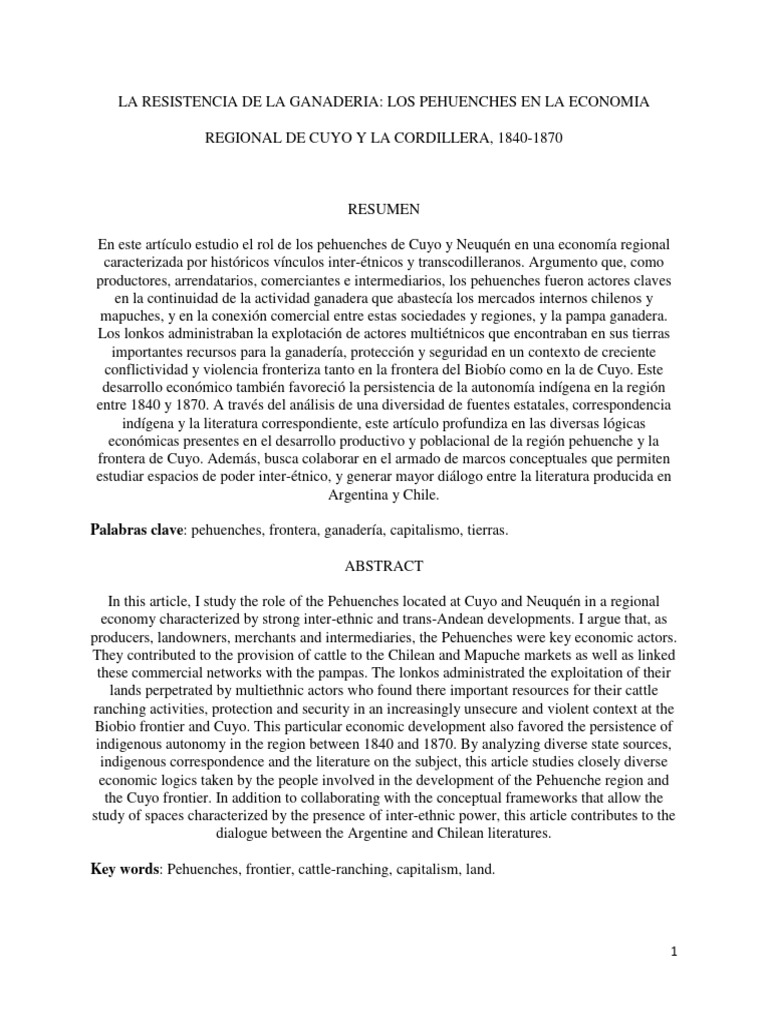 LA RESISTENCIA DE LA GANADERIA: LOS PEHUENCHES EN LA ECONOMIA

REGIONAL DE CUYO Y LA CORDILLERA, 1840-1870

RESUMEN

En este artículo estudio el rol de los pehuenches de Cuyo y Neuquén en una economía regional caracterizada por históricos vínculos inter-étnicos y transcodilleranos. Argumento que, como productores, arrendatarios, comerciantes e intermediarios, los pehuenches fueron actores claves en la continuidad de la actividad ganadera que abastecía los mercados internos chilenos y mapuches, y en la conexión comercial entre estas sociedades y regiones, y la pampa ganadera. Los lonkos administraban la explotación de actores multiétnicos que encontraban en sus tierras importantes recursos para la ganadería, protección y seguridad en un contexto de creciente conflictividad y violencia fronteriza tanto en la frontera del Biobío como en la de Cuyo. Este desarrollo económico también favoreció la persistencia de la autonomía indígena en la región entre 1840 y 1870. A través del análisis de una diversidad de fuentes estatales, correspondencia indígena y la literatura correspondiente, este artículo profundiza en las diversas lógicas económicas presentes en el desarrollo productivo y poblacional de la región pehuenche y la frontera de Cuyo. Además, busca colaborar en el armado de marcos conceptuales que permiten estudiar espacios de poder inter-étnico, y generar mayor diálogo entre la literatura producida en Argentina y Chile.

Palabras clave: pehuenches, frontera, ganadería, capitalismo, tierras.

ABSTRACT

In this article, I study the role of the Pehuenches located at Cuyo and Neuquén in a regional economy characterized by strong inter-ethnic and trans-Andean developments. I argue that, as producers, landowners, merchants and intermediaries, the Pehuenches were key economic actors. They contributed to the provision of cattle to the Chilean and Mapuche markets as well as linked these commercial networks with the pampas. The lonkos administrated the exploitation of their lands perpetrated by multiethnic actors who found there important resources for their cattle ranching activities, protection and security in an increasingly unsecure and violent context at the Biobio frontier and Cuyo. This particular economic development also favored the persistence of indigenous autonomy in the region between 1840 and 1870. By analyzing diverse state sources, indigenous correspondence and the literature on the subject, this article studies closely diverse economic logics taken by the people involved in the development of the Pehuenche region and the Cuyo frontier. In addition to collaborating with the conceptual frameworks that allow the study of spaces characterized by the presence of inter-ethnic power, this article contributes to the dialogue between the Argentine and Chilean literatures.

Key words: Pehuenches, frontier, cattle-ranching, capitalism, land.

1